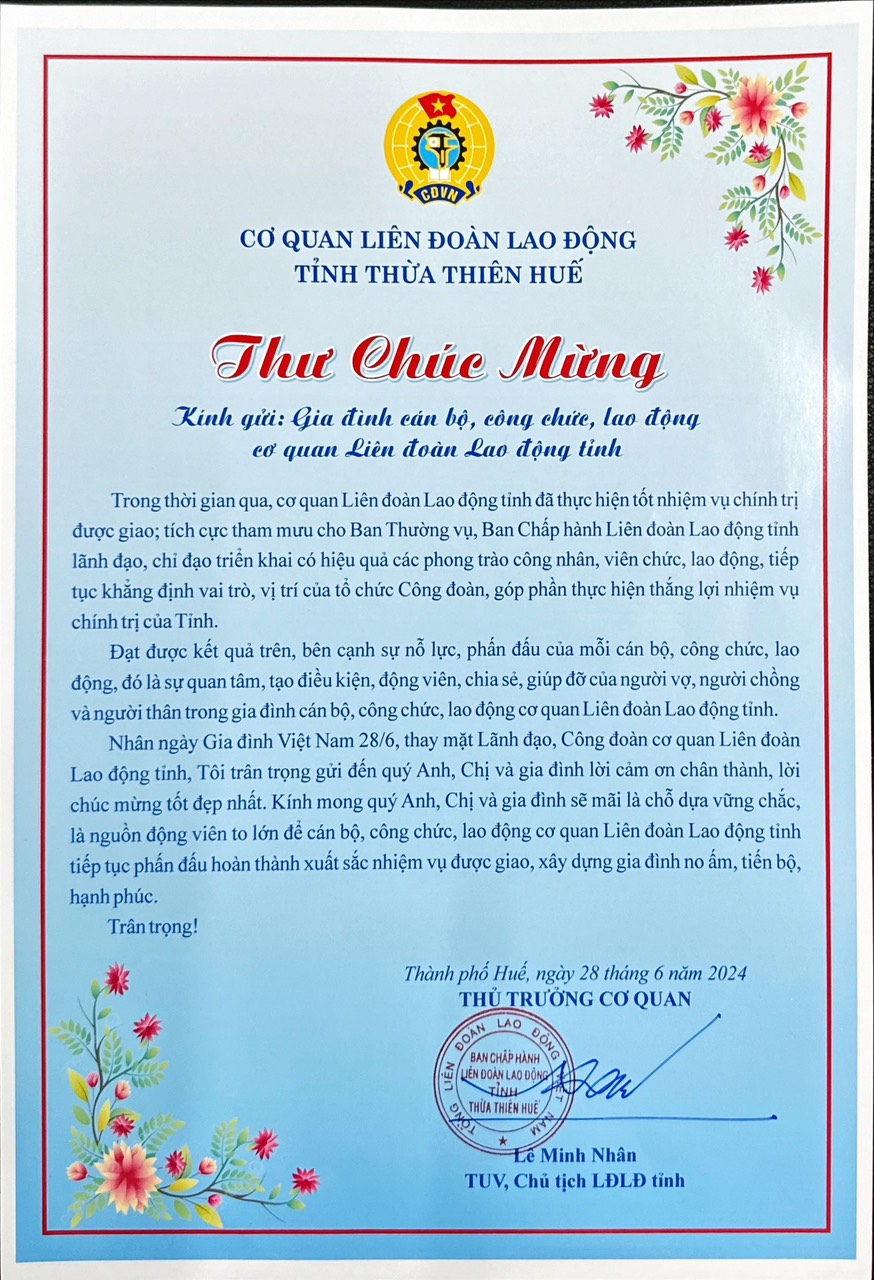 CĐVN

CƠ QUAN LIÊN ĐOÀN LAO ĐỘNG
TỈNH THỪA THIÊN HUẾ

Thư Chúc Mừng

Kính gửi: Gia đình cán bộ, công chức, lao động
cơ quan Liên đoàn Lao động tỉnh

Trong thời gian qua, cơ quan Liên đoàn Lao động tỉnh đã thực hiện tốt nhiệm vụ chính trị được giao; tích cực tham mưu cho Ban Thường vụ, Ban Chấp hành Liên đoàn Lao động tỉnh lãnh đạo, chỉ đạo triển khai có hiệu quả các phong trào công nhân, viên chức, lao động, tiếp tục khẳng định vai trò, vị trí của tổ chức Công đoàn, góp phần thực hiện thắng lợi nhiệm vụ chính trị của Tỉnh.

Đạt được kết quả trên, bên cạnh sự nỗ lực, phấn đấu của mỗi cán bộ, công chức, lao động, đó là sự quan tâm, tạo điều kiện, động viên, chia sẻ, giúp đỡ của người vợ, người chồng và người thân trong gia đình cán bộ, công chức, lao động cơ quan Liên đoàn Lao động tỉnh.

Nhân ngày Gia đình Việt Nam 28/6, thay mặt Lãnh đạo, Công đoàn cơ quan Liên đoàn Lao động tỉnh, Tôi trân trọng gửi đến quý Anh, Chị và gia đình lời cảm ơn chân thành, lời chúc mừng tốt đẹp nhất. Kính mong quý Anh, Chị và gia đình sẽ mãi là chỗ dựa vững chắc, là nguồn động viên to lớn để cán bộ, công chức, lao động cơ quan Liên đoàn Lao động tỉnh tiếp tục phấn đấu hoàn thành xuất sắc nhiệm vụ được giao, xây dựng gia đình no ấm, tiến bộ, hạnh phúc.

Trân trọng!

Thành phố Huế, ngày 28 tháng 6 năm 2024
THỦ TRƯỞNG CƠ QUAN

TỔNG LIÊN ĐOÀN LAO ĐỘNG VIỆT NAM
BAN CHẤP HÀNH LIÊN ĐOÀN LAO ĐỘNG TỈNH THỪA THIÊN HUẾ

Lê Minh Nhân
TUV, Chủ tịch LĐLĐ tỉnh